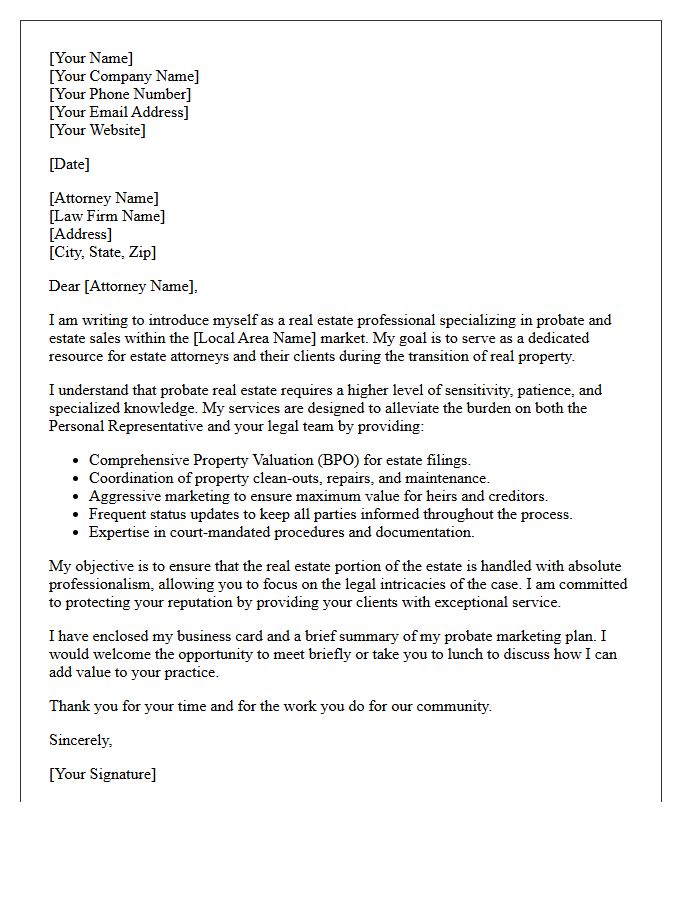 [Your Name]
[Your Company Name]
[Your Phone Number]
[Your Email Address]
[Your Website]

[Date]

[Attorney Name]
[Law Firm Name]
[Address]
[City, State, Zip]

Dear [Attorney Name],

I am writing to introduce myself as a real estate professional specializing in probate and estate sales within the [Local Area Name] market. My goal is to serve as a dedicated resource for estate attorneys and their clients during the transition of real property.

I understand that probate real estate requires a higher level of sensitivity, patience, and specialized knowledge. My services are designed to alleviate the burden on both the Personal Representative and your legal team by providing:

• Comprehensive Property Valuation (BPO) for estate filings.
• Coordination of property clean-outs, repairs, and maintenance.
• Aggressive marketing to ensure maximum value for heirs and creditors.
• Frequent status updates to keep all parties informed throughout the process.
• Expertise in court-mandated procedures and documentation.

My objective is to ensure that the real estate portion of the estate is handled with absolute professionalism, allowing you to focus on the legal intricacies of the case. I am committed to protecting your reputation by providing your clients with exceptional service.

I have enclosed my business card and a brief summary of my probate marketing plan. I would welcome the opportunity to meet briefly or take you to lunch to discuss how I can add value to your practice.

Thank you for your time and for the work you do for our community.

Sincerely,

[Your Signature]